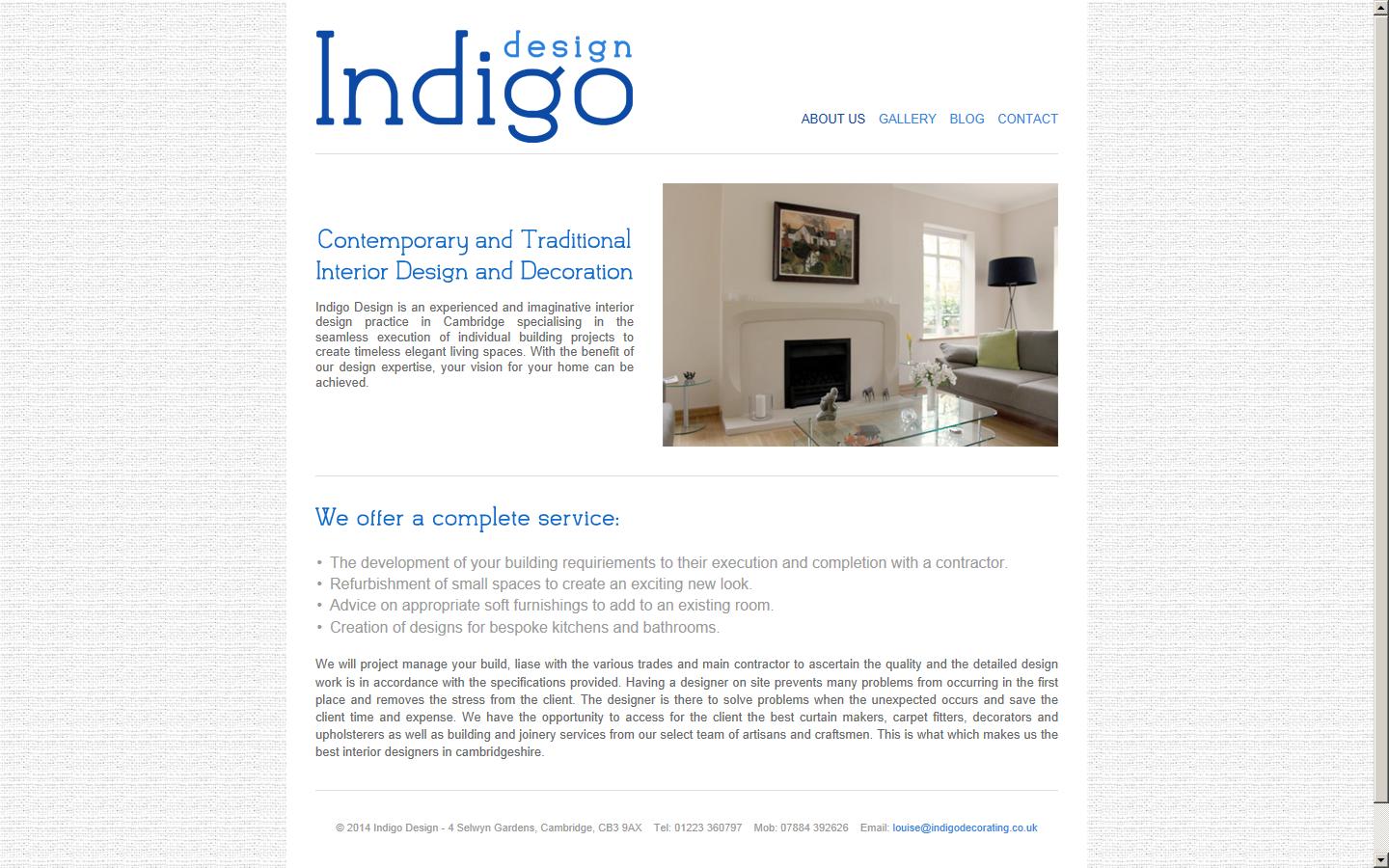 Indigo design

ABOUT US GALLERY BLOG CONTACT

Contemporary and Traditional Interior Design and Decoration

Indigo Design is an experienced and imaginative interior design practice in Cambridge specialising in the seamless execution of individual building projects to create timeless elegant living spaces. With the benefit of our design expertise, your vision for your home can be achieved.

We offer a complete service:

• The development of your building requiriements to their execution and completion with a contractor.
• Refurbishment of small spaces to create an exciting new look.
• Advice on appropriate soft furnishings to add to an existing room.
• Creation of designs for bespoke kitchens and bathrooms.

We will project manage your build, liase with the various trades and main contractor to ascertain the quality and the detailed design work is in accordance with the specifications provided. Having a designer on site prevents many problems from occurring in the first place and removes the stress from the client. The designer is there to solve problems when the unexpected occurs and save the client time and expense. We have the opportunity to access for the client the best curtain makers, carpet fitters, decorators and upholsterers as well as building and joinery services from our select team of artisans and craftsmen. This is what which makes us the best interior designers in cambridgeshire.

© 2014 Indigo Design - 4 Selwyn Gardens, Cambridge, CB3 9AX Tel: 01223 360797 Mob: 07884 392626 Email: louise@indigodecorating.co.uk